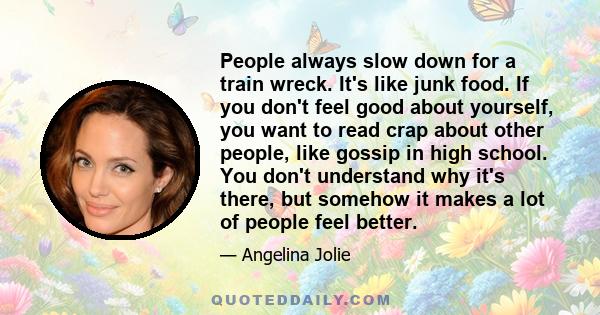 People always slow down for a train wreck. It's like junk food. If you don't feel good about yourself, you want to read crap about other people, like gossip in high school. You don't understand why it's there, but somehow it makes a lot of people feel better.

— Angelina Jolie

QUOTEDDAILY.COM